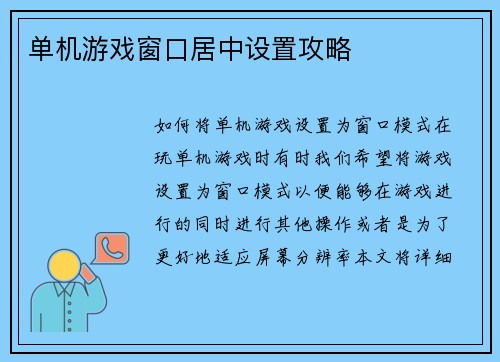 单机游戏窗口居中设置攻略

如何将单机游戏设置为窗口模式在玩单机游戏时有时我们希望将游戏设置为窗口模式以便能够在游戏进行的同时进行其他操作或者是为了更好地适应屏幕分辨率本文将详细